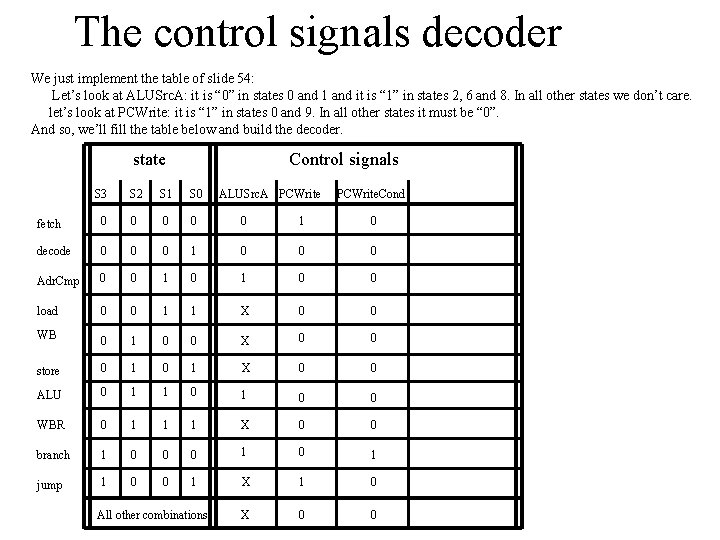 The control signals decoder

We just implement the table of slide 54:

Let's look at ALUSrcA: it is "0" in states 0 and 1 and it is "1" in states 2, 6 and 8. In all other states we don't care.

let's look at PCWrite: it is "1" in states 0 and 9. In all other states it must be "0".

And so, we'll fill the table below and build the decoder.

| | state | | | | Control signals | | | |
|---|---|---|---|---|---|---|---|---|
| | S3 | S2 | S1 | S0 | ALUSrcA | PCWrite | PCWriteCond | |
| fetch | 0 | 0 | 0 | 0 | 0 | 1 | 0 | |
| decode | 0 | 0 | 0 | 1 | 0 | 0 | 0 | |
| AdrCmp | 0 | 0 | 1 | 0 | 1 | 0 | 0 | |
| load | 0 | 0 | 1 | 1 | X | 0 | 0 | |
| WB | 0 | 1 | 0 | 0 | X | 0 | 0 | |
| store | 0 | 1 | 0 | 1 | X | 0 | 0 | |
| ALU | 0 | 1 | 1 | 0 | 1 | 0 | 0 | |
| WBR | 0 | 1 | 1 | 1 | X | 0 | 0 | |
| branch | 1 | 0 | 0 | 0 | 1 | 0 | 1 | |
| jump | 1 | 0 | 0 | 1 | X | 1 | 0 | |
| | All other combinations | | | | X | 0 | 0 | |